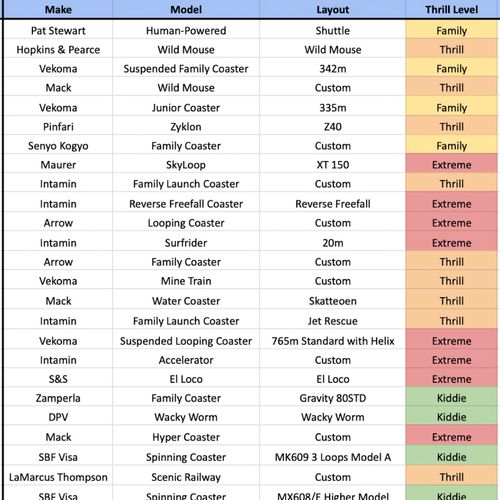 | Make | Model | Layout | Thrill Level |
|---|---|---|---|
| Pat Stewart | Human-Powered | Shuttle | Family |
| Hopkins & Pearce | Wild Mouse | Wild Mouse | Thrill |
| Vekoma | Suspended Family Coaster | 342m | Family |
| Mack | Wild Mouse | Custom | Thrill |
| Vekoma | Junior Coaster | 335m | Family |
| Pinfari | Zyklon | Z40 | Thrill |
| Senyo Kogyo | Family Coaster | Custom | Family |
| Maurer | SkyLoop | XT 150 | Extreme |
| Intamin | Family Launch Coaster | Custom | Thrill |
| Intamin | Reverse Freefall Coaster | Reverse Freefall | Extreme |
| Arrow | Looping Coaster | Custom | Extreme |
| Intamin | Surfrider | 20m | Extreme |
| Arrow | Family Coaster | Custom | Thrill |
| Vekoma | Mine Train | Custom | Thrill |
| Mack | Water Coaster | Skatteoen | Thrill |
| Intamin | Family Launch Coaster | Jet Rescue | Thrill |
| Vekoma | Suspended Looping Coaster | 765m Standard with Helix | Extreme |
| Intamin | Accelerator | Custom | Extreme |
| S&S | El Loco | El Loco | Extreme |
| Zamperla | Family Coaster | Gravity 80STD | Kiddie |
| DPV | Wacky Worm | Wacky Worm | Kiddie |
| Mack | Hyper Coaster | Custom | Extreme |
| SBF Visa | Spinning Coaster | MK609 3 Loops Model A | Kiddie |
| LaMarcus Thompson | Scenic Railway | Custom | Thrill |
| SBF Visa | Spinning Coaster | MX608/E Higher Model | Kiddie |